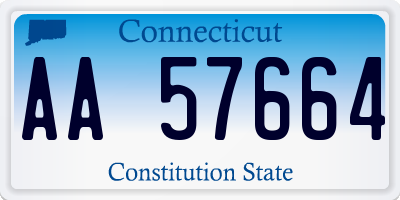 Connecticut

AA 57664

Constitution State